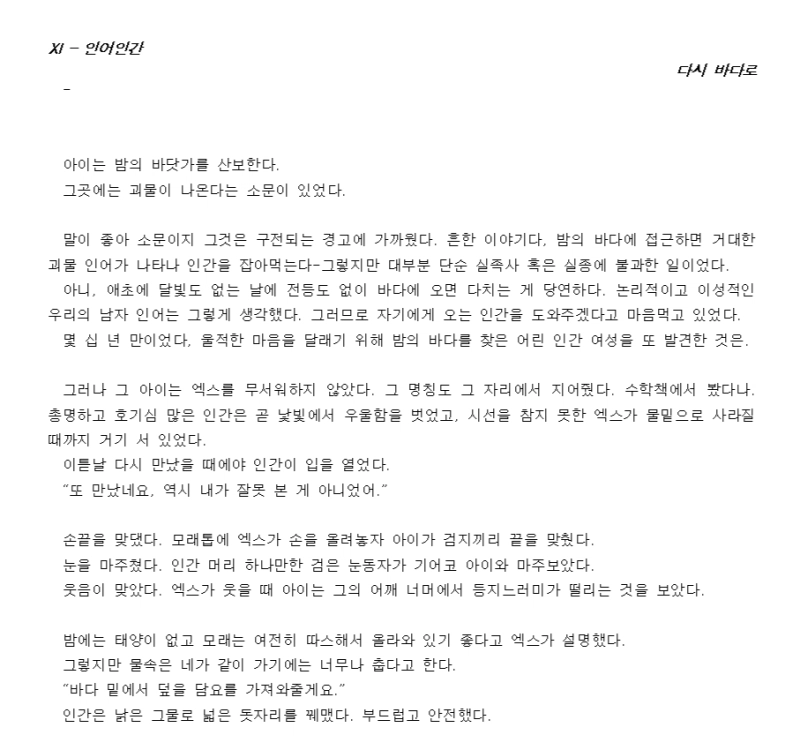 XI – 인어인간

다시 바다로

–

아이는 밤의 바닷가를 산보한다.
그곳에는 괴물이 나온다는 소문이 있었다.

말이 좋아 소문이지 그것은 구전되는 경고에 가까웠다. 흔한 이야기다, 밤의 바다에 접근하면 거대한 괴물 인어가 나타나 인간을 잡아먹는다-그렇지만 대부분 단순 실족사 혹은 실종에 불과한 일이었다.
아니, 애초에 달빛도 없는 날에 전등도 없이 바다에 오면 다치는 게 당연하다. 논리적이고 이성적인 우리의 남자 인어는 그렇게 생각했다. 그러므로 자기에게 오는 인간을 도와주겠다고 마음먹고 있었다.
몇 십 년 만이었다, 울적한 마음을 달래기 위해 밤의 바다를 찾은 어린 인간 여성을 또 발견한 것은.

그러나 그 아이는 엑스를 무서워하지 않았다. 그 명칭도 그 자리에서 지어줬다. 수학책에서 봤다나. 총명하고 호기심 많은 인간은 곧 낯빛에서 우울함을 벗었고, 시선을 참지 못한 엑스가 물밑으로 사라질 때까지 거기 서 있었다.
이튿날 다시 만났을 때에야 인간이 입을 열었다.
"또 만났네요, 역시 내가 잘못 본 게 아니었어."

손끝을 맞댔다. 모래톱에 엑스가 손을 올려놓자 아이가 검지끼리 끝을 맞췄다.
눈을 마주쳤다. 인간 머리 하나만한 검은 눈동자가 기어코 아이와 마주보았다.
웃음이 맞았다. 엑스가 웃을 때 아이는 그의 어깨 너머에서 등지느러미가 떨리는 것을 보았다.

밤에는 태양이 없고 모래는 여전히 따스해서 올라와 있기 좋다고 엑스가 설명했다.
그렇지만 물속은 네가 같이 가기에는 너무나 춥다고 한다.
"바다 밑에서 덮을 담요를 가져와줄게요."
인간은 낡은 그물로 넓은 돗자리를 꿰맸다. 부드럽고 안전했다.